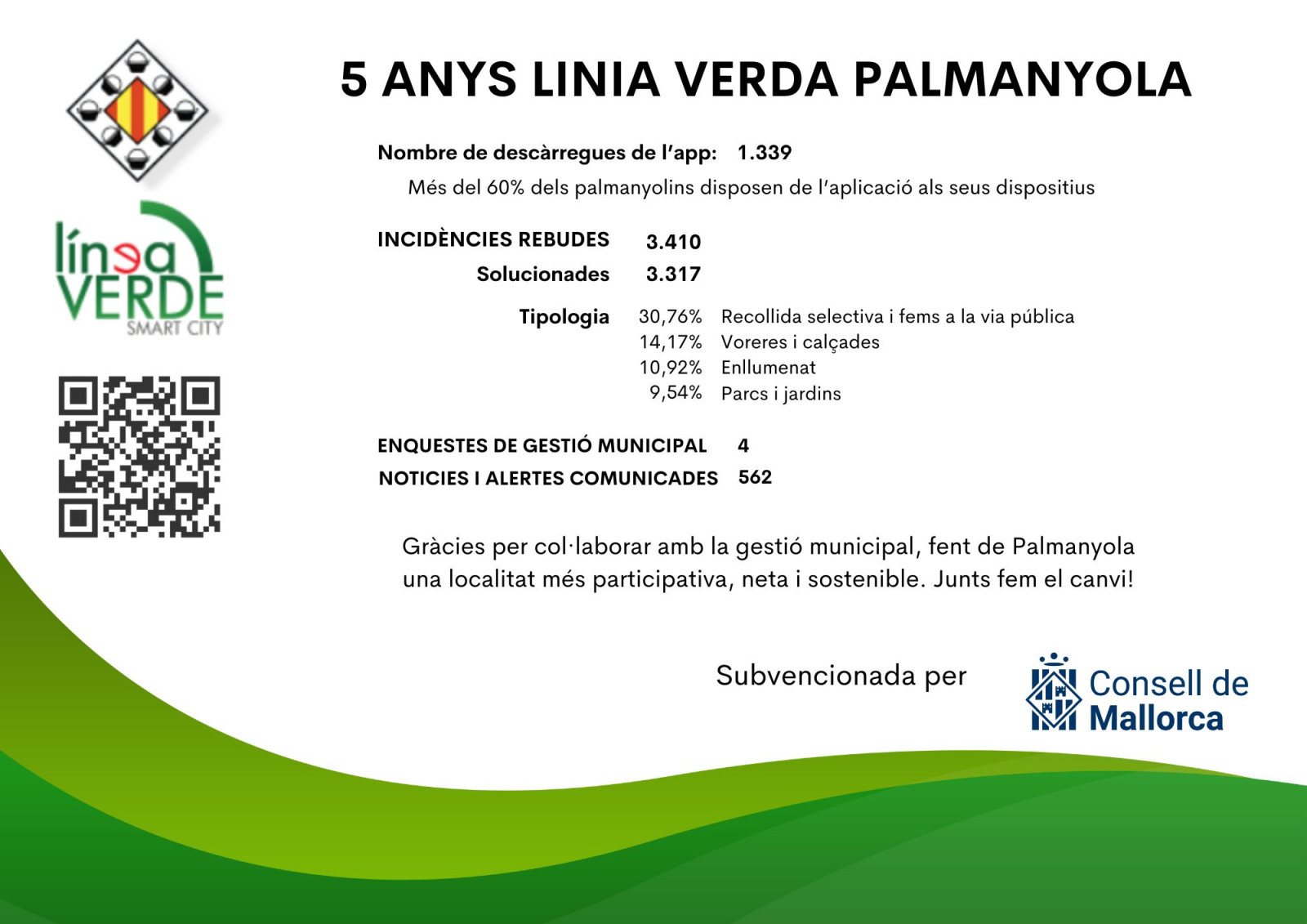 línea VERDE
SMART CITY

5 ANYS LINIA VERDA PALMANYOLA

Nombre de descàrregues de l'app: 1.339

Més del 60% dels palmanyolins disposen de l'aplicació als seus dispositius

INCIDÈNCIES REBUDES 3.410
Solucionades 3.317

Tipologia 30,76% Recollida selectiva i fems a la via pública
14,17% Voreres i calçades
10,92% Enllumenat
9,54% Parcs i jardins

ENQUESTES DE GESTIÓ MUNICIPAL 4
NOTICIES I ALERTES COMUNICADES 562

Gràcies per col·laborar amb la gestió municipal, fent de Palmanyola una localitat més participativa, neta i sostenible. Junts fem el canvi!

Subvencionada per

Consell de Mallorca